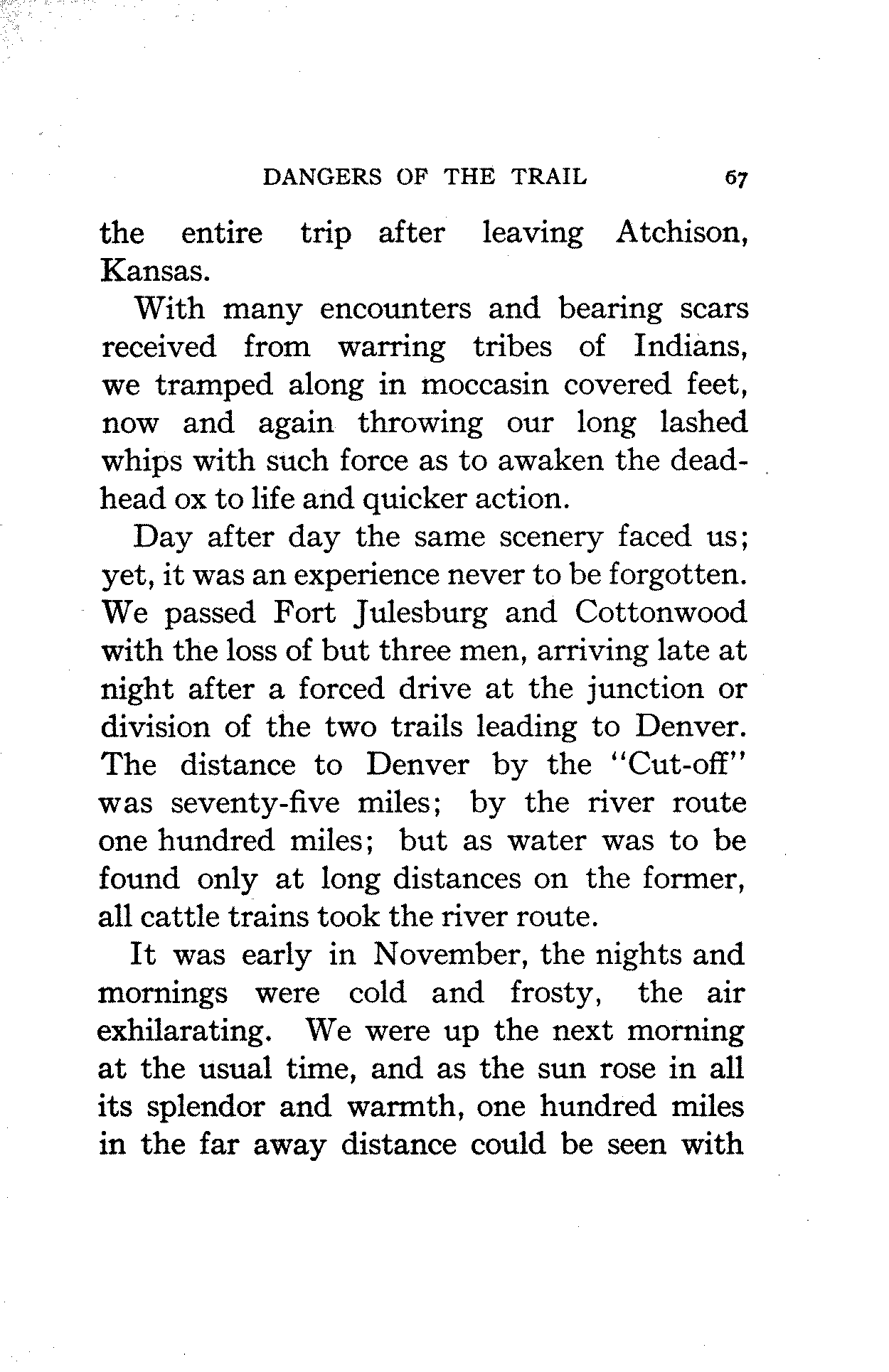 DANGERS OF THE TRAIL 67

the entire trip after leaving Atchison, Kansas.

With many encounters and bearing scars received from warring tribes of Indians, we tramped along in moccasin covered feet, now and again throwing our long lashed whips with such force as to awaken the deadhead ox to life and quicker action.

Day after day the same scenery faced us; yet, it was an experience never to be forgotten. We passed Fort Julesburg and Cottonwood with the loss of but three men, arriving late at night after a forced drive at the junction or division of the two trails leading to Denver. The distance to Denver by the "Cut-off" was seventy-five miles; by the river route one hundred miles; but as water was to be found only at long distances on the former, all cattle trains took the river route.

It was early in November, the nights and mornings were cold and frosty, the air exhilarating. We were up the next morning at the usual time, and as the sun rose in all its splendor and warmth, one hundred miles in the far away distance could be seen with